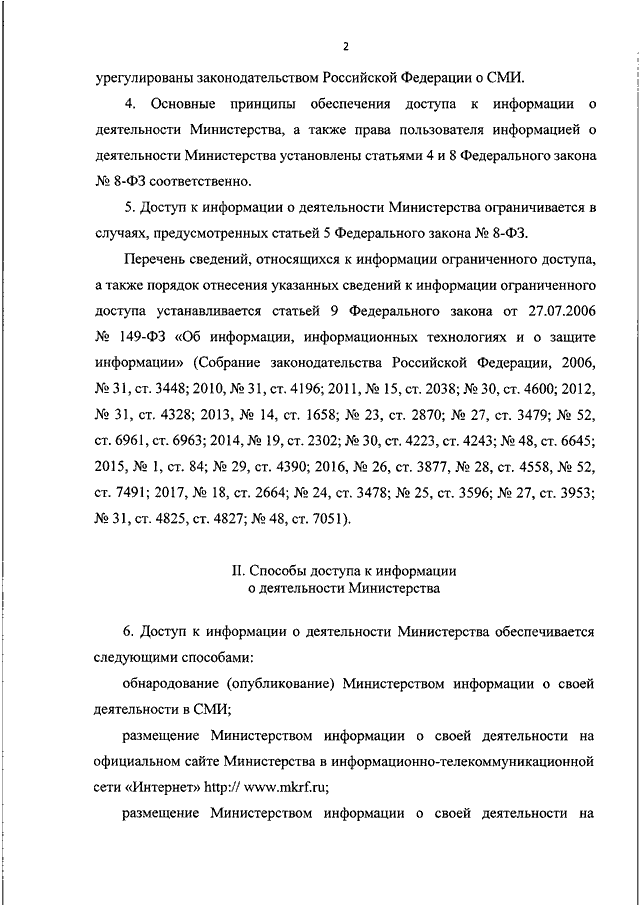 2

урегулированы законодательством Российской Федерации о СМИ.

4. Основные принципы обеспечения доступа к информации о деятельности Министерства, а также права пользователя информацией о деятельности Министерства установлены статьями 4 и 8 Федерального закона № 8-ФЗ соответственно.

5. Доступ к информации о деятельности Министерства ограничивается в случаях, предусмотренных статьей 5 Федерального закона № 8-ФЗ.

Перечень сведений, относящихся к информации ограниченного доступа, а также порядок отнесения указанных сведений к информации ограниченного доступа устанавливается статьей 9 Федерального закона от 27.07.2006 № 149-ФЗ «Об информации, информационных технологиях и о защите информации» (Собрание законодательства Российской Федерации, 2006, № 31, ст. 3448; 2010, № 31, ст. 4196; 2011, № 15, ст. 2038; № 30, ст. 4600; 2012, № 31, ст. 4328; 2013, № 14, ст. 1658; № 23, ст. 2870; № 27, ст. 3479; № 52, ст. 6961, ст. 6963; 2014, № 19, ст. 2302; № 30, ст. 4223, ст. 4243; № 48, ст. 6645; 2015, № 1, ст. 84; № 29, ст. 4390; 2016, № 26, ст. 3877, № 28, ст. 4558, № 52, ст. 7491; 2017, № 18, ст. 2664; № 24, ст. 3478; № 25, ст. 3596; № 27, ст. 3953; № 31, ст. 4825, ст. 4827; № 48, ст. 7051).

II. Способы доступа к информации
о деятельности Министерства

6. Доступ к информации о деятельности Министерства обеспечивается следующими способами:

обнародование (опубликование) Министерством информации о своей деятельности в СМИ;

размещение Министерством информации о своей деятельности на официальном сайте Министерства в информационно-телекоммуникационной сети «Интернет» http:// www.mkrf.ru;

размещение Министерством информации о своей деятельности на